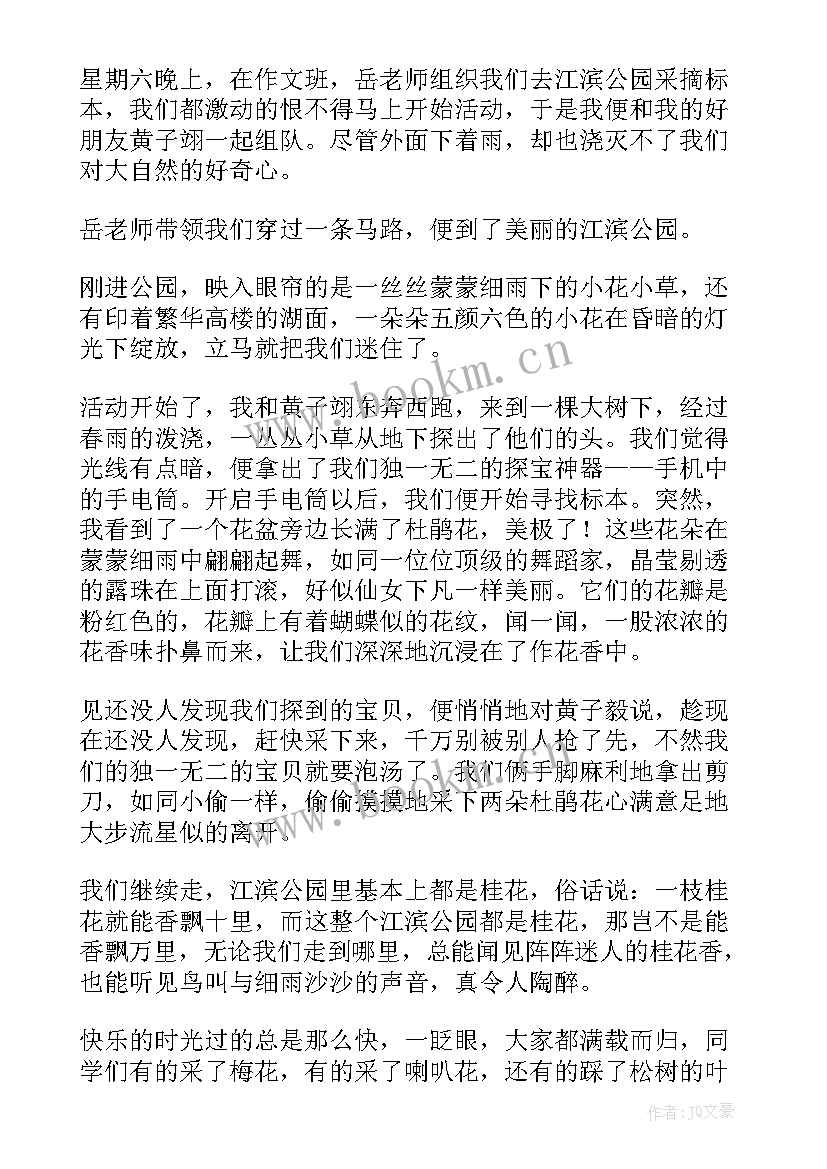 星期六晚上，在作文班，岳老师组织我们去江滨公园采摘标本，我们都激动的恨不得马上开始活动，于是我便和我的好朋友黄子翊一起组队。尽管外面下着雨，却也浇灭不了我们对大自然的好奇心。

岳老师带领我们穿过一条马路，便到了美丽的江滨公园。

刚进公园，映入眼帘的是一丝丝蒙蒙细雨下的小花小草，还有印着繁华高楼的湖面，一朵朵五颜六色的小花在昏暗的灯光下绽放，立马就把我们迷住了。

活动开始了，我和黄子翊东奔西跑，来到一棵大树下，经过春雨的泼浇，一丛丛小草从地下探出了他们的头。我们觉得光线有点暗，便拿出了我们独一无二的探宝神器——手机中的手电筒。开启手电筒以后，我们便开始寻找标本。突然，我看到了一个花盆旁边长满了杜鹃花，美极了！这些花朵在蒙蒙细雨中翩翩起舞，如同一位位顶级的舞蹈家，晶莹剔透的露珠在上面打滚，好似仙女下凡一样美丽。它们的花瓣是粉红色的，花瓣上有着蝴蝶似的花纹，闻一闻，一股浓浓的花香味扑鼻而来，让我们深深地沉浸在了作花香中。

见还没人发现我们探到的宝贝，便悄悄地对黄子毅说，趁现在还没人发现，赶快采下来，千万别被别人抢了先，不然我们的独一无二的宝贝就要泡汤了。我们俩手脚麻利地拿出剪刀，如同小偷一样，偷偷摸摸地采下两朵杜鹃花心满意足地大步流星似的离开。

我们继续走，江滨公园里基本上都是桂花，俗话说：一枝桂花就能香飘十里，而这整个江滨公园都是桂花，那岂不是能香飘万里，无论我们走到哪里，总能闻见阵阵迷人的桂花香，也能听见鸟叫与细雨沙沙的声音，真令人陶醉。

快乐的时光过的总是那么快，一眨眼，大家都满载而归，同学们有的采了梅花，有的采了喇叭花，还有的踩了松树的叶

www.bookm.cn

作者：JQ文豪